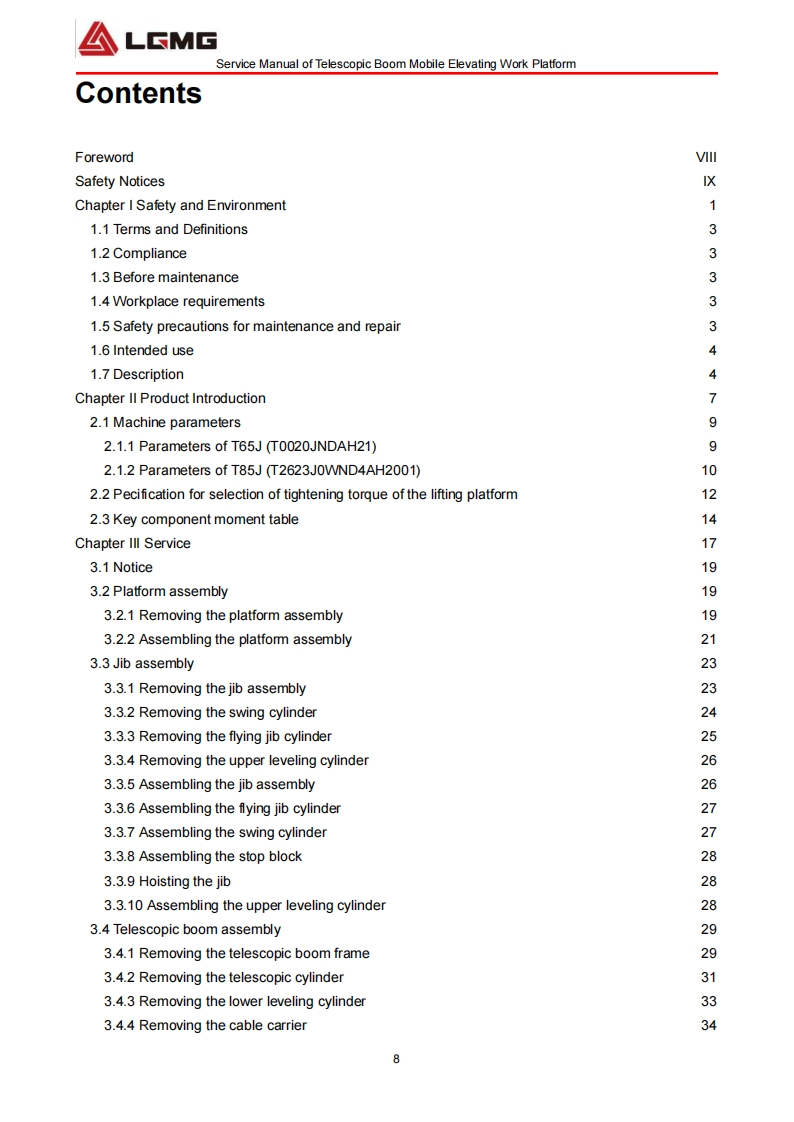 LGMG

Service Manual of Telescopic Boom Mobile Elevating Work Platform

Contents

Foreword VIII
Safety Notices IX
Chapter I Safety and Environment 1
1.1 Terms and Definitions 3
1.2 Compliance 3
1.3 Before maintenance 3
1.4 Workplace requirements 3
1.5 Safety precautions for maintenance and repair 3
1.6 Intended use 4
1.7 Description 4
Chapter II Product Introduction 7
2.1 Machine parameters 9
2.1.1 Parameters of T65J (T0020JNDAH21) 9
2.1.2 Parameters of T85J (T2623J0WND4AH2001) 10
2.2 Pecification for selection of tightening torque of the lifting platform 12
2.3 Key component moment table 14
Chapter III Service 17
3.1 Notice 19
3.2 Platform assembly 19
3.2.1 Removing the platform assembly 19
3.2.2 Assembling the platform assembly 21
3.3 Jib assembly 23
3.3.1 Removing the jib assembly 23
3.3.2 Removing the swing cylinder 24
3.3.3 Removing the flying jib cylinder 25
3.3.4 Removing the upper leveling cylinder 26
3.3.5 Assembling the jib assembly 26
3.3.6 Assembling the flying jib cylinder 27
3.3.7 Assembling the swing cylinder 27
3.3.8 Assembling the stop block 28
3.3.9 Hoisting the jib 28
3.3.10 Assembling the upper leveling cylinder 28
3.4 Telescopic boom assembly 29
3.4.1 Removing the telescopic boom frame 29
3.4.2 Removing the telescopic cylinder 31
3.4.3 Removing the lower leveling cylinder 33
3.4.4 Removing the cable carrier 34

8